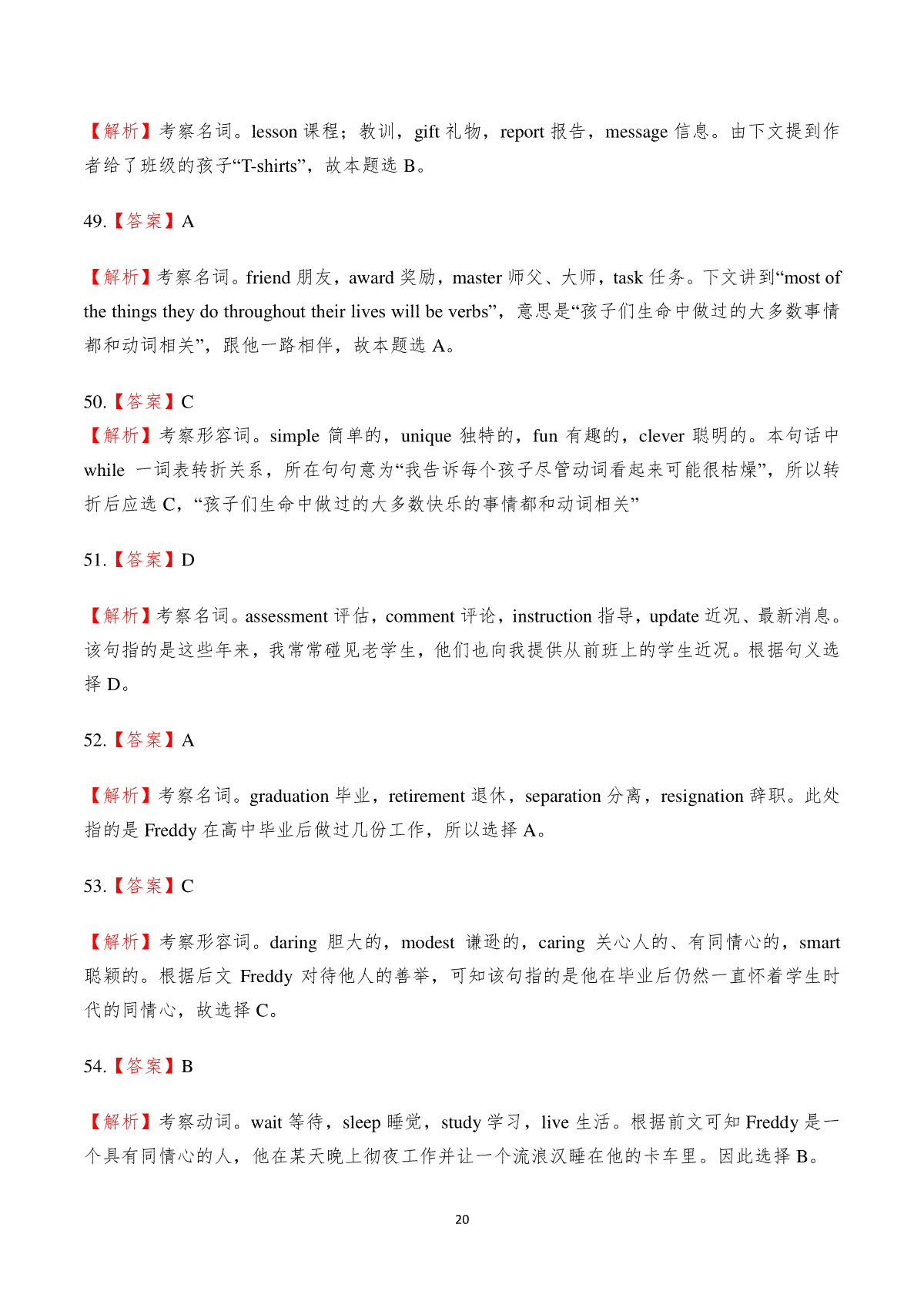 【解析】考察名词。lesson 课程；教训，gift 礼物，report 报告，message 信息。由下文提到作者给了班级的孩子“T-shirts”，故本题选 B。

49.【答案】A

【解析】考察名词。friend 朋友，award 奖励，master 师父、大师，task 任务。下文讲到“most of the things they do throughout their lives will be verbs”，意思是“孩子们生命中做过的大多数事情都和动词相关”，跟他一路相伴，故本题选 A。

50.【答案】C
【解析】考察形容词。simple 简单的，unique 独特的，fun 有趣的，clever 聪明的。本句话中 while 一词表转折关系，所在句句意为“我告诉每个孩子尽管动词看起来可能很枯燥”，所以转折后应选 C，“孩子们生命中做过的大多数快乐的事情都和动词相关”

51.【答案】D

【解析】考察名词。assessment 评估，comment 评论，instruction 指导，update 近况、最新消息。该句指的是这些年来，我常常碰见老学生，他们也向我提供从前班上的学生近况。根据句义选择 D。

52.【答案】A

【解析】考察名词。graduation 毕业，retirement 退休，separation 分离，resignation 辞职。此处指的是 Freddy 在高中毕业后做过几份工作，所以选择 A。

53.【答案】C

【解析】考察形容词。daring 胆大的，modest 谦逊的，caring 关心人的、有同情心的，smart 聪颖的。根据后文 Freddy 对待他人的善举，可知该句指的是他在毕业后仍然一直怀着学生时代的同情心，故选择 C。

54.【答案】B

【解析】考察动词。wait 等待，sleep 睡觉，study 学习，live 生活。根据前文可知 Freddy 是一个具有同情心的人，他在某天晚上彻夜工作并让一个流浪汉睡在他的卡车里。因此选择 B。

20